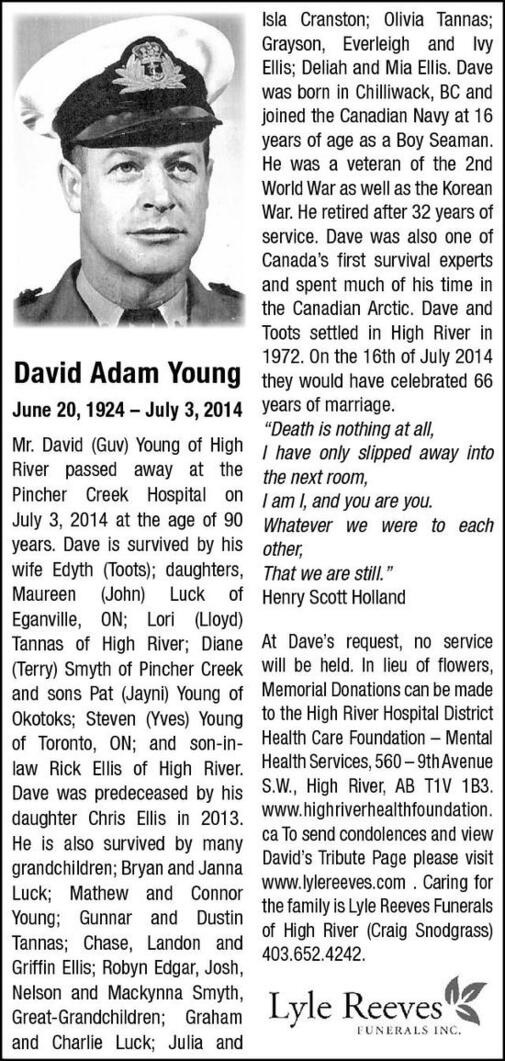 David Adam Young

June 20, 1924 – July 3, 2014

Mr. David (Guv) Young of High River passed away at the Pincher Creek Hospital on July 3, 2014 at the age of 90 years. Dave is survived by his wife Edyth (Toots); daughters, Maureen (John) Luck of Eganville, ON; Lori (Lloyd) Tannas of High River; Diane (Terry) Smyth of Pincher Creek and sons Pat (Jayni) Young of Okotoks; Steven (Yves) Young of Toronto, ON; and son-in-law Rick Ellis of High River. Dave was predeceased by his daughter Chris Ellis in 2013. He is also survived by many grandchildren; Bryan and Janna Luck; Mathew and Connor Young; Gunnar and Dustin Tannas; Chase, Landon and Griffin Ellis; Robyn Edgar, Josh, Nelson and Mackynna Smyth, Great-Grandchildren; Graham and Charlie Luck; Julia and Isla Cranston; Olivia Tannas; Grayson, Everleigh and Ivy Ellis; Deliah and Mia Ellis. Dave was born in Chilliwack, BC and joined the Canadian Navy at 16 years of age as a Boy Seaman. He was a veteran of the 2nd World War as well as the Korean War. He retired after 32 years of service. Dave was also one of Canada's first survival experts and spent much of his time in the Canadian Arctic. Dave and Toots settled in High River in 1972. On the 16th of July 2014 they would have celebrated 66 years of marriage.

"Death is nothing at all,
I have only slipped away into the next room,
I am I, and you are you.
Whatever we were to each other,
That we are still."
Henry Scott Holland

At Dave's request, no service will be held. In lieu of flowers, Memorial Donations can be made to the High River Hospital District Health Care Foundation – Mental Health Services, 560 – 9th Avenue S.W., High River, AB T1V 1B3. www.highriverhealthfoundation.ca To send condolences and view David's Tribute Page please visit www.lylereeves.com . Caring for the family is Lyle Reeves Funerals of High River (Craig Snodgrass) 403.652.4242.

Lyle Reeves
FUNERALS INC.